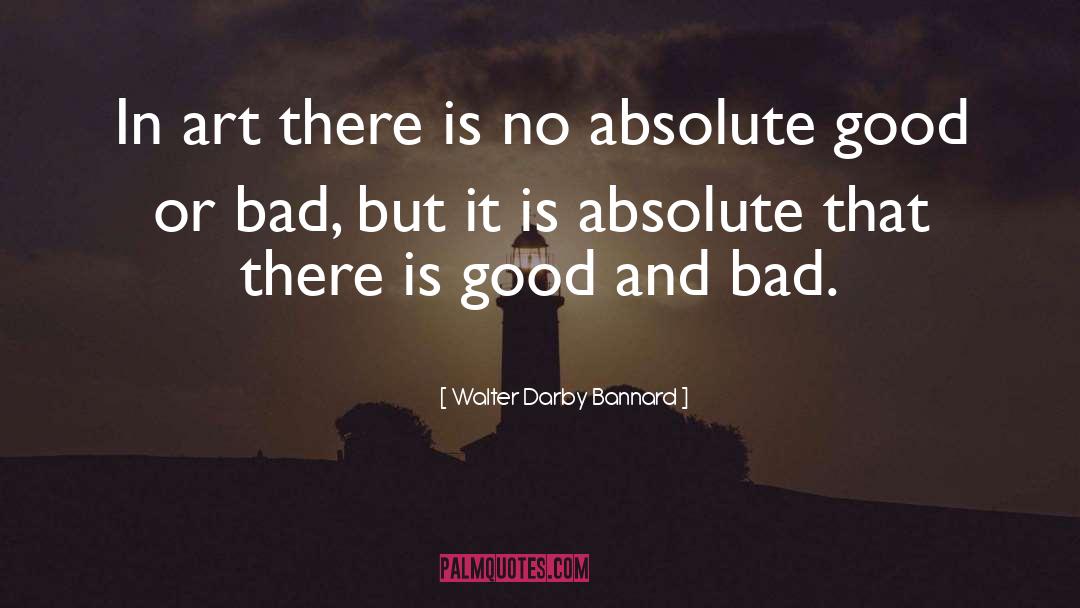 In art there is no absolute good or bad, but it is absolute that there is good and bad.

[ Walter Darby Bannard ]

PALMQUOTES.COM